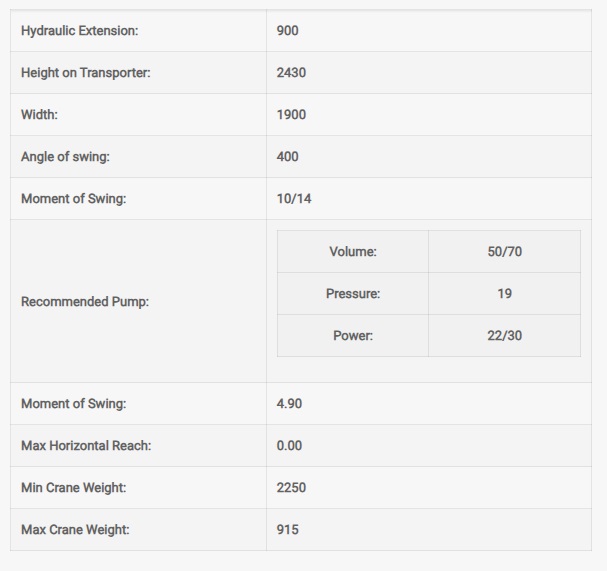 | | |
|---|---|
| Hydraulic Extension: | 900 |
| Height on Transporter: | 2430 |
| Width: | 1900 |
| Angle of swing: | 400 |
| Moment of Swing: | 10/14 |
| Recommended Pump: | Volume: 50/70<br>Pressure: 19<br>Power: 22/30 |
| Moment of Swing: | 4.90 |
| Max Horizontal Reach: | 0.00 |
| Min Crane Weight: | 2250 |
| Max Crane Weight: | 915 |